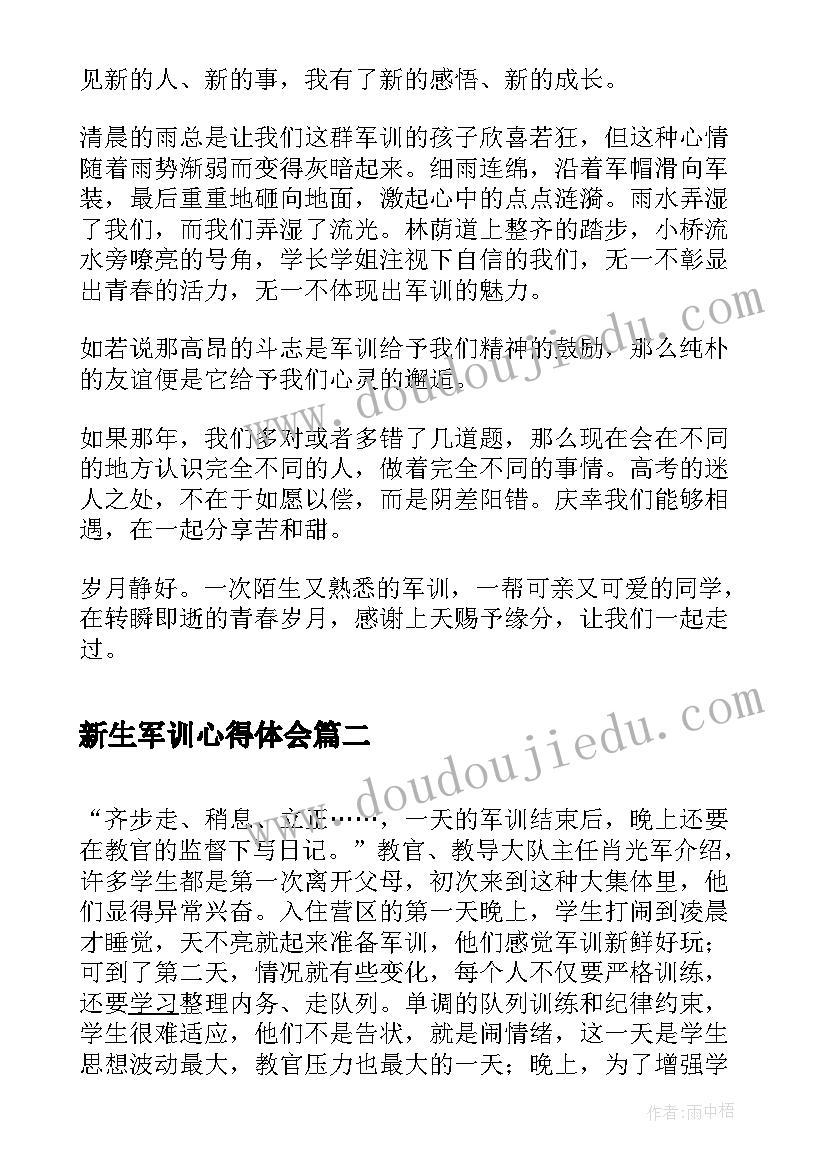 见新的人、新的事，我有了新的感悟、新的成长。

清晨的雨总是让我们这群军训的孩子欣喜若狂，但这种心情随着雨势渐弱而变得灰暗起来。细雨连绵，沿着军帽滑向军装，最后重重地砸向地面，激起心中的点点涟漪。雨水弄湿了我们，而我们弄湿了流光。林荫道上整齐的踏步，小桥流水旁嘹亮的号角，学长学姐注视下自信的我们，无一不彰显出青春的活力，无一不体现出军训的魅力。

如若说那高昂的斗志是军训给予我们精神的鼓励，那么纯朴的友谊便是它给予我们心灵的邂逅。

如果那年，我们多对或者多错了几道题，那么现在会在不同的地方认识完全不同的人，做着完全不同的事情。高考的迷人之处，不在于如愿以偿，而是阴差阳错。庆幸我们能够相遇，在一起分享苦和甜。

岁月静好。一次陌生又熟悉的军训，一帮可亲又可爱的同学，在转瞬即逝的青春岁月，感谢上天赐予缘分，让我们一起走过。

新生军训心得体会篇二

“齐步走、稍息、立正……，一天的军训结束后，晚上还要在教官的监督下写日记。”教官、教导大队主任肖光军介绍，许多学生都是第一次离开父母，初次来到这种大集体里，他们显得异常兴奋。入住营区的第一天晚上，学生打闹到凌晨才睡觉，天不亮就起来准备军训，他们感觉军训新鲜好玩；可到了第二天，情况就有些变化，每个人不仅要严格训练，还要学习整理内务、走队列。单调的队列训练和纪律约束，学生很难适应，他们不是告状，就是闹情绪，这一天是学生思想波动最大，教官压力也最大的一天；晚上，为了增强学

www.doudoujiedu.com

www.doudoujiedu.com

作者：雨中梧